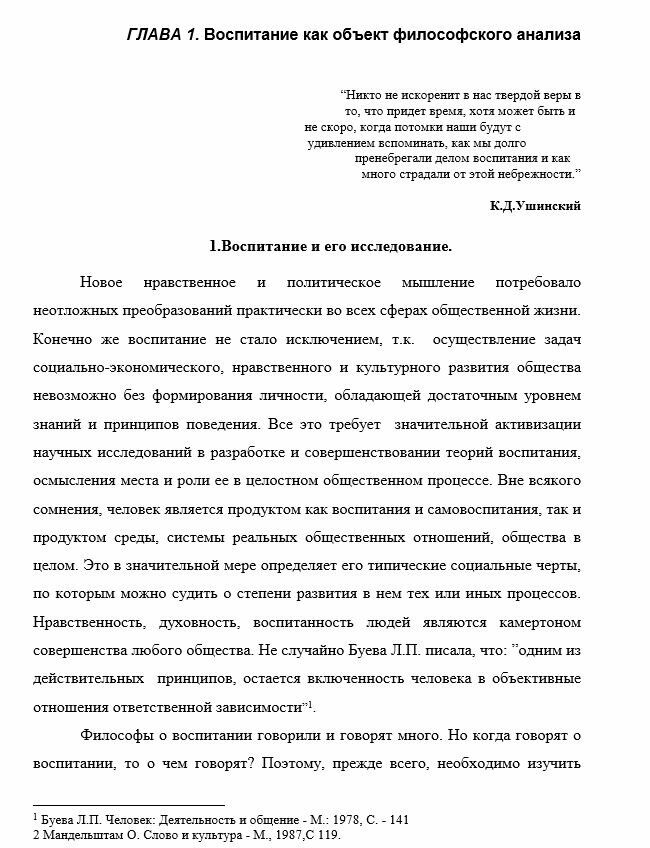 ГЛАВА 1. Воспитание как объект философского анализа

"Никто не искоренит в нас твердой веры в то, что придет время, хотя может быть и не скоро, когда потомки наши будут с удивлением вспоминать, как мы долго пренебрегали делом воспитания и как много страдали от этой небрежности."

К.Д.Ушинский

1.Воспитание и его исследование.

Новое нравственное и политическое мышление потребовало неотложных преобразований практически во всех сферах общественной жизни. Конечно же воспитание не стало исключением, т.к. осуществление задач социально-экономического, нравственного и культурного развития общества невозможно без формирования личности, обладающей достаточным уровнем знаний и принципов поведения. Все это требует значительной активизации научных исследований в разработке и совершенствовании теорий воспитания, осмысления места и роли ее в целостном общественном процессе. Вне всякого сомнения, человек является продуктом как воспитания и самовоспитания, так и продуктом среды, системы реальных общественных отношений, общества в целом. Это в значительной мере определяет его типические социальные черты, по которым можно судить о степени развития в нем тех или иных процессов. Нравственность, духовность, воспитанность людей являются камертоном совершенства любого общества. Не случайно Буева Л.П. писала, что: "одним из действительных принципов, остается включенность человека в объективные отношения ответственной зависимости"$^1$.

Философы о воспитании говорили и говорят много. Но когда говорят о воспитании, то о чем говорят? Поэтому, прежде всего, необходимо изучить

$^1$ Буева Л.П. Человек: Деятельность и общение - М.: 1978, С. - 141
2 Мандельштам О. Слово и культура - М., 1987,С 119.